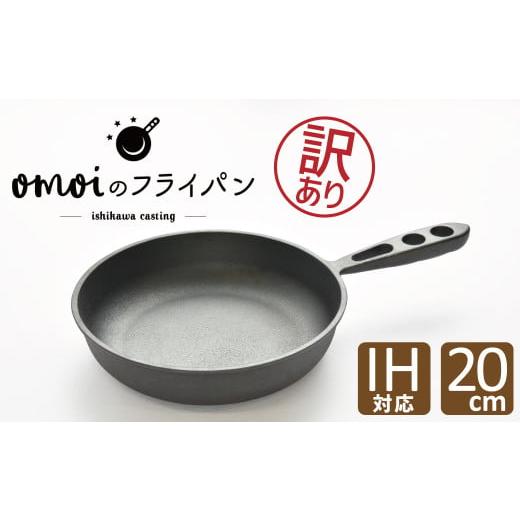 omoiのフライパン

ishikawa casting

訳あり

IH
対応

20
cm